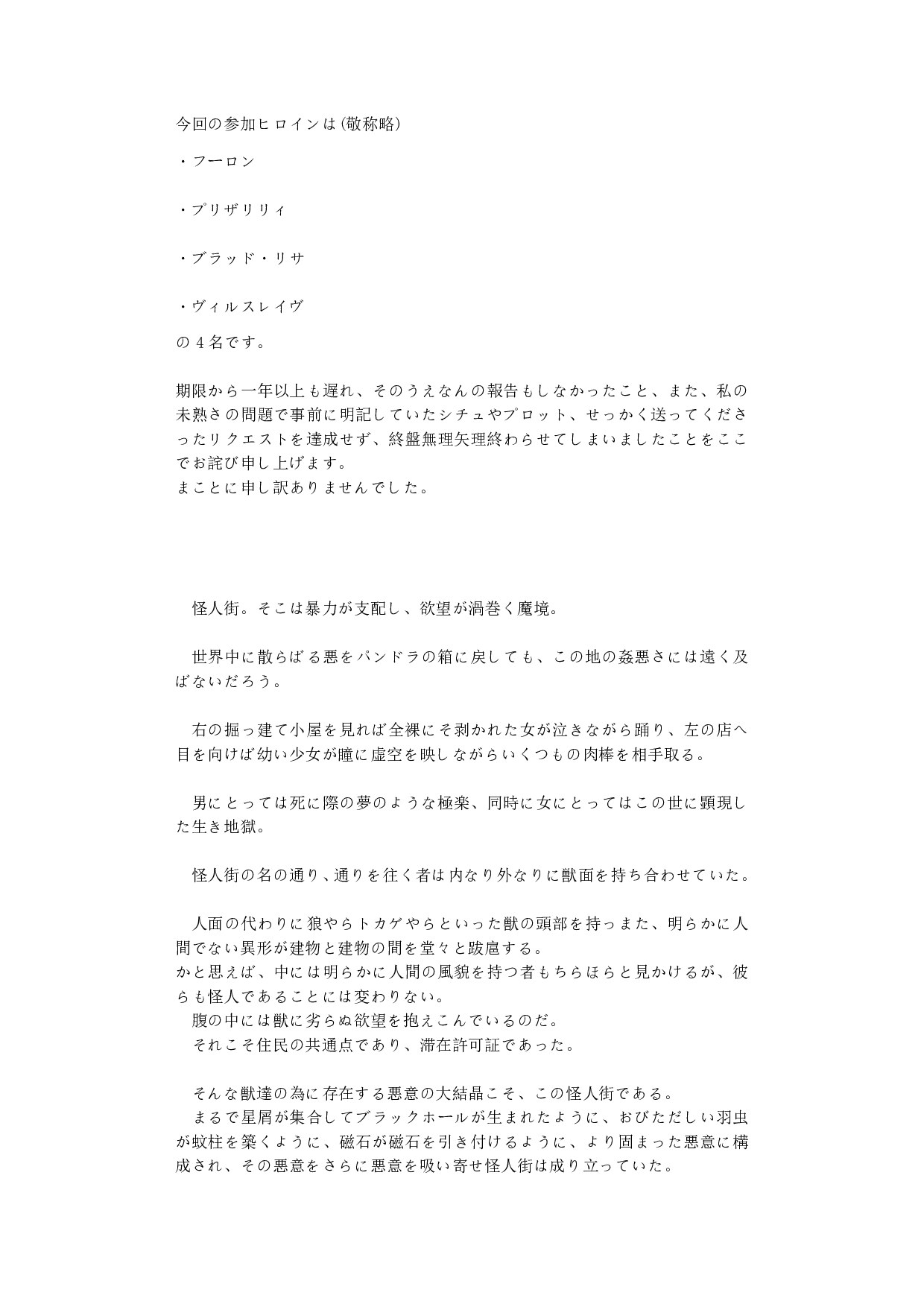 今回の参加ヒロインは（敬称略）

・フーロン

・プリザリリィ

・ブラッド・リサ

・ヴィルスレイヴ

の４名です。

期限から一年以上も遅れ、そのうえなんの報告もしなかったこと、また、私の未熟さの問題で事前に明記していたシチュやプロット、せっかく送ってくださったリクエストを達成せず、終盤無理矢理終わらせてしまいましたことをここでお詫び申し上げます。
まことに申し訳ありませんでした。

怪人街。そこは暴力が支配し、欲望が渦巻く魔境。

世界中に散らばる悪をパンドラの箱に戻しても、この地の姦悪さには遠く及ばないだろう。

右の掘っ建て小屋を見れば全裸にそ剥かれた女が泣きながら踊り、左の店へ目を向けば幼い少女が瞳に虚空を映しながらいくつもの肉棒を相手取る。

男にとっては死に際の夢のような極楽、同時に女にとってはこの世に顕現した生き地獄。

怪人街の名の通り、通りを往く者は内なり外なりに獣面を持ち合わせていた。

人面の代わりに狼やらトカゲやらといった獣の頭部を持っまた、明らかに人間でない異形が建物と建物の間を堂々と跋扈する。
かと思えば、中には明らかに人間の風貌を持つ者もちらほらと見かけるが、彼らも怪人であることには変わりない。
腹の中には獣に劣らぬ欲望を抱えこんでいるのだ。
それこそ住民の共通点であり、滞在許可証であった。

そんな獣達の為に存在する悪意の大結晶こそ、この怪人街である。
まるで星屑が集合してブラックホールが生まれたように、おびただしい羽虫が蚊柱を築くように、磁石が磁石を引き付けるように、より固まった悪意に構成され、その悪意をさらに悪意を吸い寄せ怪人街は成り立っていた。